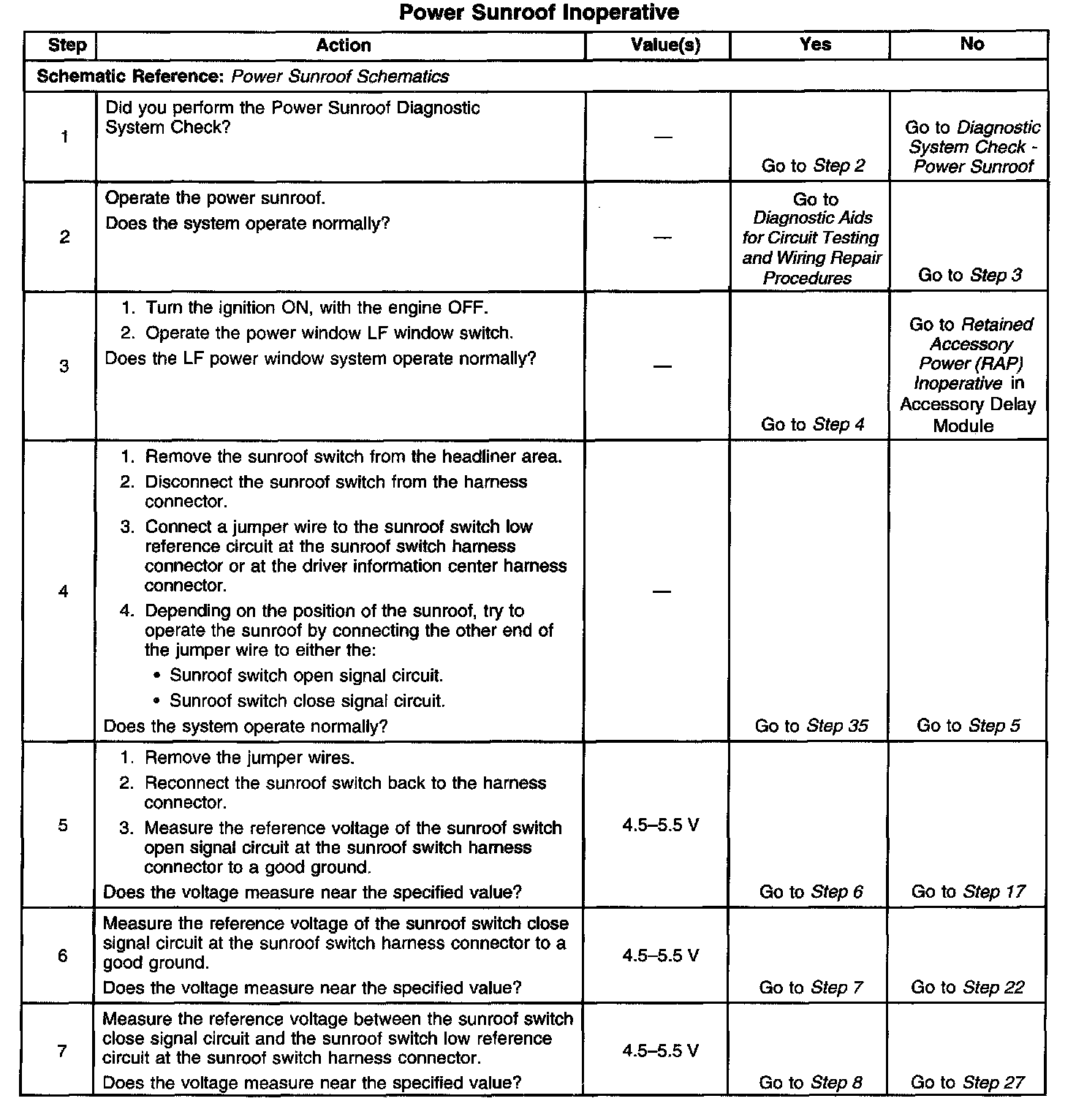 Power Sunroof Inoperative

| Step | Action | Value(s) | Yes | No |
|---|---|---|---|---|
| Schematic Reference: Power Sunroof Schematics | | | | |
| 1 | Did you perform the Power Sunroof Diagnostic System Check? | — | Go to Step 2 | Go to Diagnostic System Check - Power Sunroof |
| 2 | Operate the power sunroof. Does the system operate normally? | — | Go to Diagnostic Aids for Circuit Testing and Wiring Repair Procedures | Go to Step 3 |
| 3 | 1. Turn the ignition ON, with the engine OFF. 2. Operate the power window LF window switch. Does the LF power window system operate normally? | — | Go to Step 4 | Go to Retained Accessory Power (RAP) Inoperative in Accessory Delay Module |
| 4 | 1. Remove the sunroof switch from the headliner area. 2. Disconnect the sunroof switch from the harness connector. 3. Connect a jumper wire to the sunroof switch low reference circuit at the sunroof switch harness connector or at the driver information center harness connector. 4. Depending on the position of the sunroof, try to operate the sunroof by connecting the other end of the jumper wire to either the: • Sunroof switch open signal circuit. • Sunroof switch close signal circuit. Does the system operate normally? | — | Go to Step 35 | Go to Step 5 |
| 5 | 1. Remove the jumper wires. 2. Reconnect the sunroof switch back to the harness connector. 3. Measure the reference voltage of the sunroof switch open signal circuit at the sunroof switch harness connector to a good ground. Does the voltage measure near the specified value? | 4.5–5.5 V | Go to Step 6 | Go to Step 17 |
| 6 | Measure the reference voltage of the sunroof switch close signal circuit at the sunroof switch harness connector to a good ground. Does the voltage measure near the specified value? | 4.5–5.5 V | Go to Step 7 | Go to Step 22 |
| 7 | Measure the reference voltage between the sunroof switch close signal circuit and the sunroof switch low reference circuit at the sunroof switch harness connector. Does the voltage measure near the specified value? | 4.5–5.5 V | Go to Step 8 | Go to Step 27 |